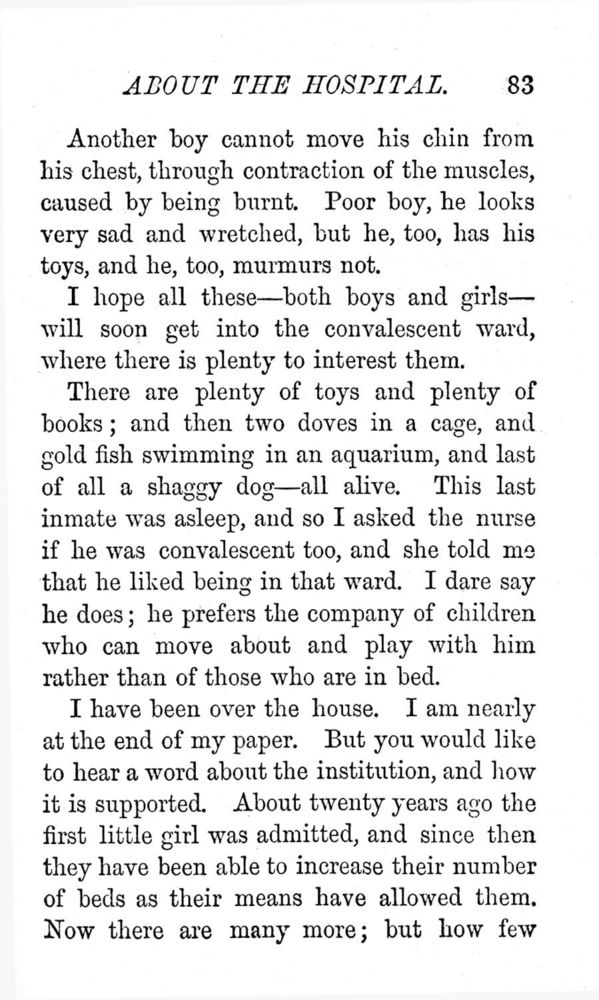 ABOUT THE HOSPITAL. 83

Another boy cannot move his chin from his chest, through contraction of the muscles, caused by being burnt. Poor boy, he looks very sad and wretched, but he, too, has his toys, and he, too, murmurs not.

I hope all these—both boys and girls—will soon get into the convalescent ward, where there is plenty to interest them.

There are plenty of toys and plenty of books; and then two doves in a cage, and gold fish swimming in an aquarium, and last of all a shaggy dog—all alive. This last inmate was asleep, and so I asked the nurse if he was convalescent too, and she told me that he liked being in that ward. I dare say he does; he prefers the company of children who can move about and play with him rather than of those who are in bed.

I have been over the house. I am nearly at the end of my paper. But you would like to hear a word about the institution, and how it is supported. About twenty years ago the first little girl was admitted, and since then they have been able to increase their number of beds as their means have allowed them. Now there are many more; but how few